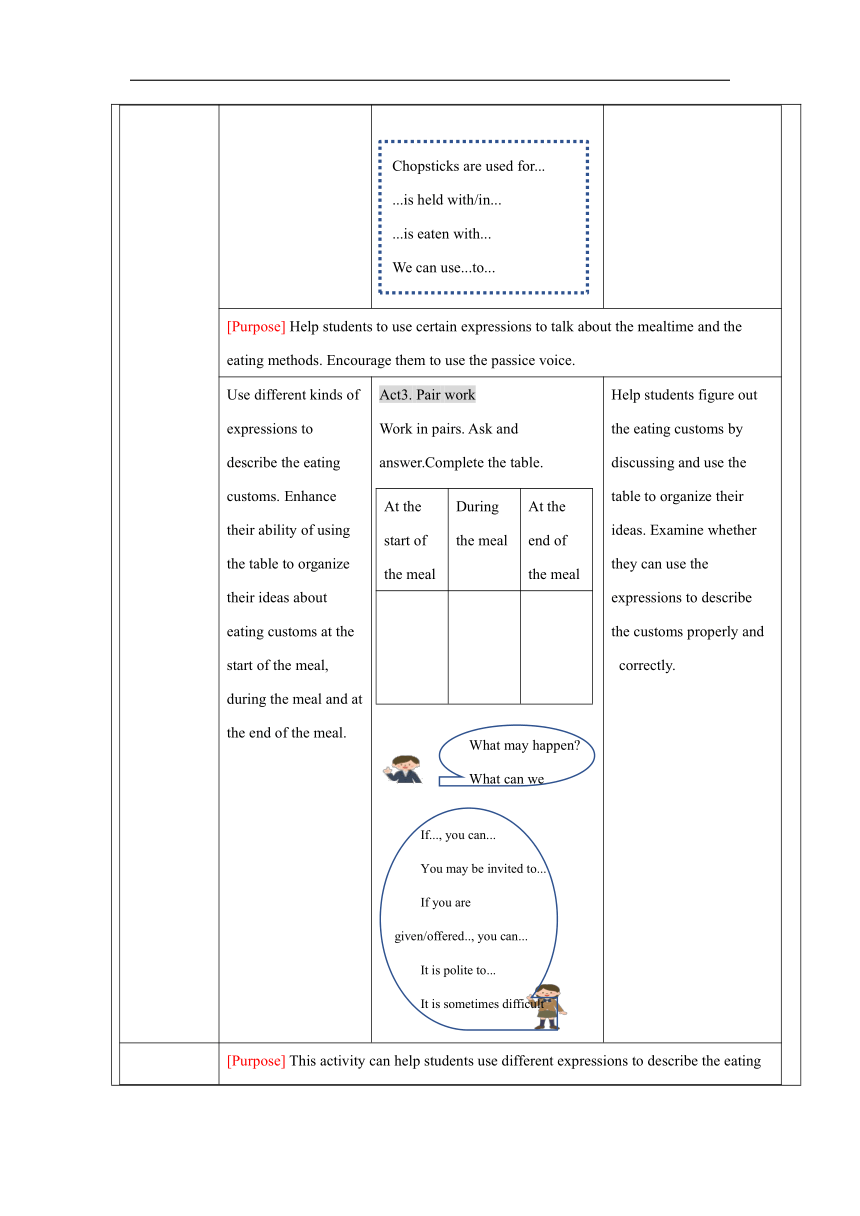 Chopsticks are used for...
...is held with/in...
...is eaten with...
We can use...to...

[Purpose] Help students to use certain expressions to talk about the mealtime and the eating methods. Encourage them to use the passice voice.

Use different kinds of expressions to describe the eating customs. Enhance their ability of using the table to organize their ideas about eating customs at the start of the meal, during the meal and at the end of the meal.

Act3. Pair work
Work in pairs. Ask and answer.Complete the table.

| At the start of the meal | During the meal | At the end of the meal |
|---|---|---|
| | | |

What may happen?
What can we

If..., you can...
You may be invited to...
If you are given/offered.., you can...
It is polite to...
It is sometimes difficult

Help students figure out the eating customs by discussing and use the table to organize their ideas. Examine whether they can use the expressions to describe the customs properly and correctly.

[Purpose] This activity can help students use different expressions to describe the eating